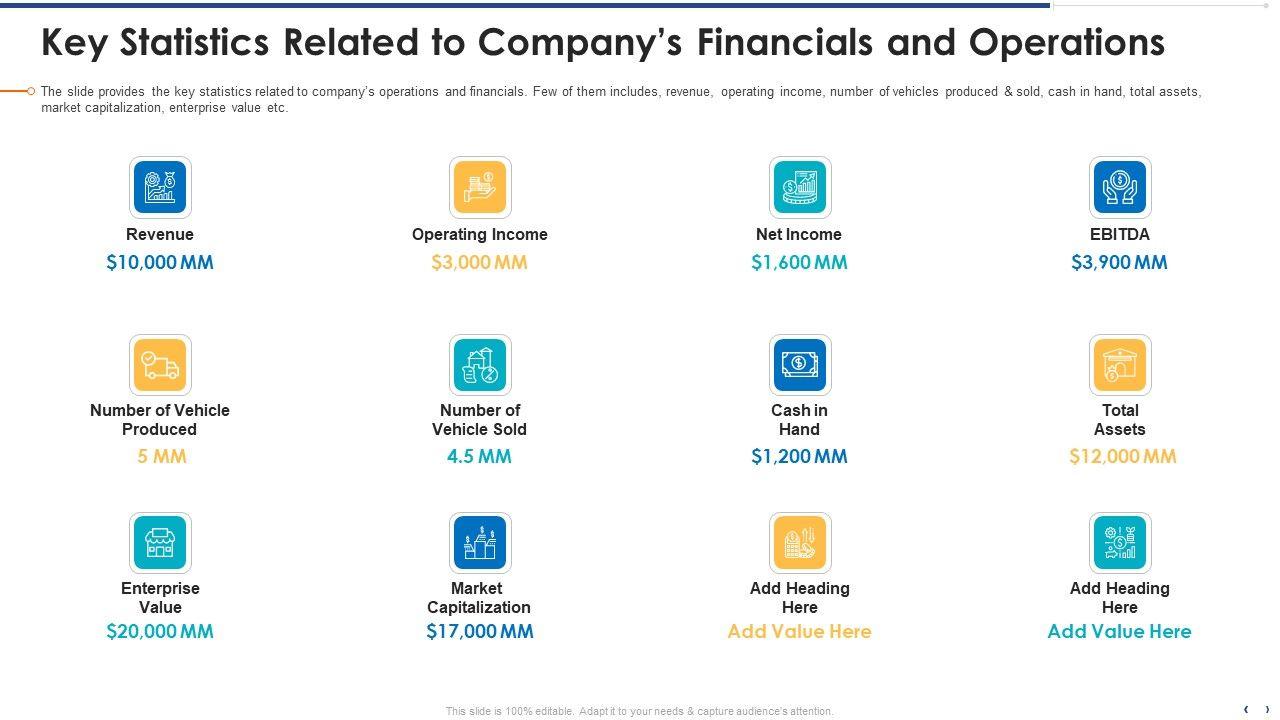 Key Statistics Related to Company's Financials and Operations

The slide provides the key statistics related to company's operations and financials. Few of them includes, revenue, operating income, number of vehicles produced & sold, cash in hand, total assets, market capitalization, enterprise value etc.

Revenue
$10,000 MM

Operating Income
$3,000 MM

Net Income
$1,600 MM

EBITDA
$3,900 MM

Number of Vehicle Produced
5 MM

Number of Vehicle Sold
4.5 MM

Cash in Hand
$1,200 MM

Total Assets
$12,000 MM

Enterprise Value
$20,000 MM

Market Capitalization
$17,000 MM

Add Heading Here
Add Value Here

Add Heading Here
Add Value Here

This slide is 100% editable. Adapt it to your needs & capture audience's attention.